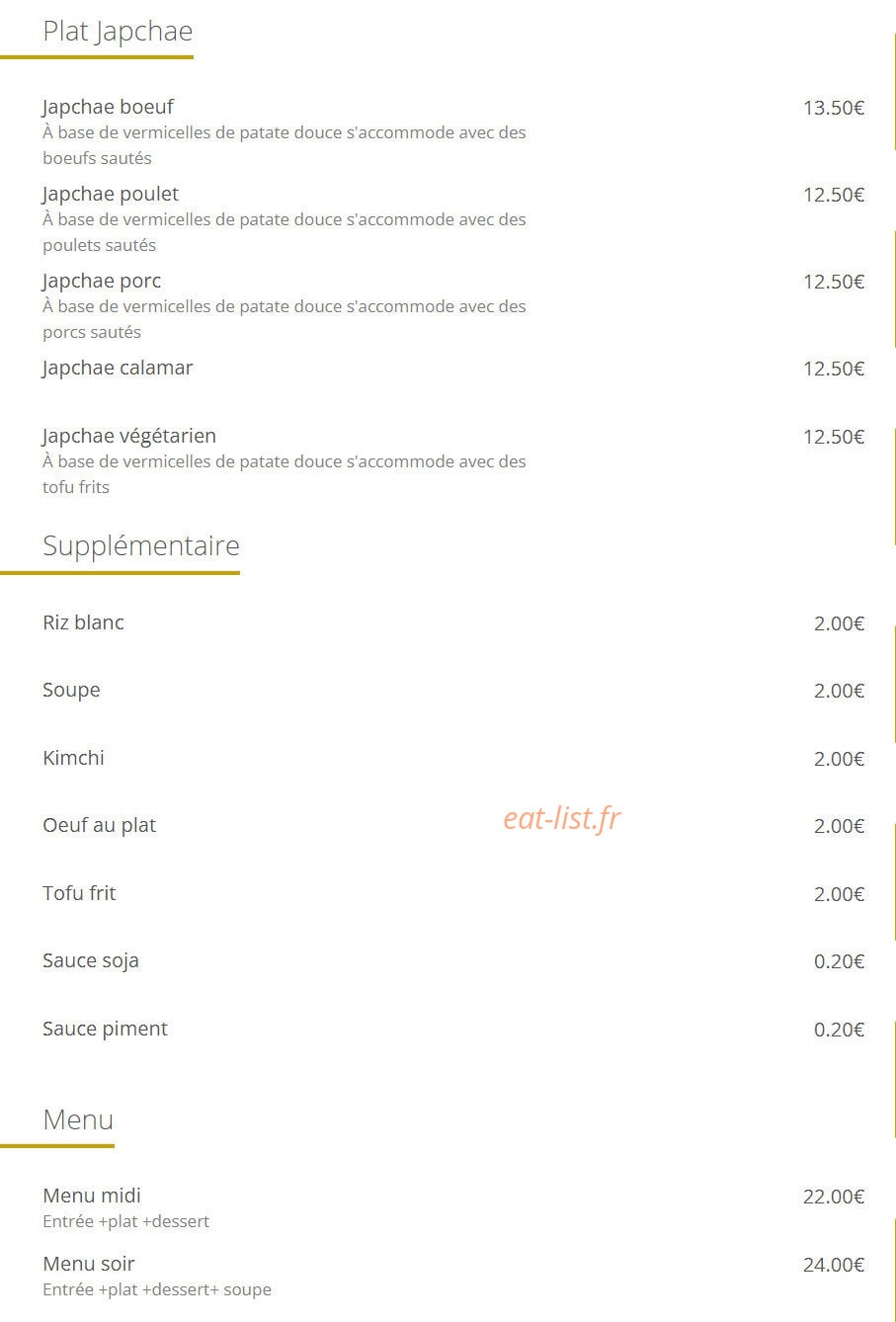 Plat Japchae

Japchae boeuf
13.50€
À base de vermicelles de patate douce s'accommode avec des boeufs sautés

Japchae poulet
12.50€
À base de vermicelles de patate douce s'accommode avec des poulets sautés

Japchae porc
12.50€
À base de vermicelles de patate douce s'accommode avec des porcs sautés

Japchae calamar
12.50€

Japchae végétarien
12.50€
À base de vermicelles de patate douce s'accommode avec des tofu frits

Supplémentaire

Riz blanc
2.00€

Soupe
2.00€

Kimchi
2.00€

Oeuf au plat
2.00€

Tofu frit
2.00€

Sauce soja
0.20€

Sauce piment
0.20€

Menu

Menu midi
22.00€
Entrée +plat +dessert

Menu soir
24.00€
Entrée +plat +dessert+ soupe

eat-list.fr